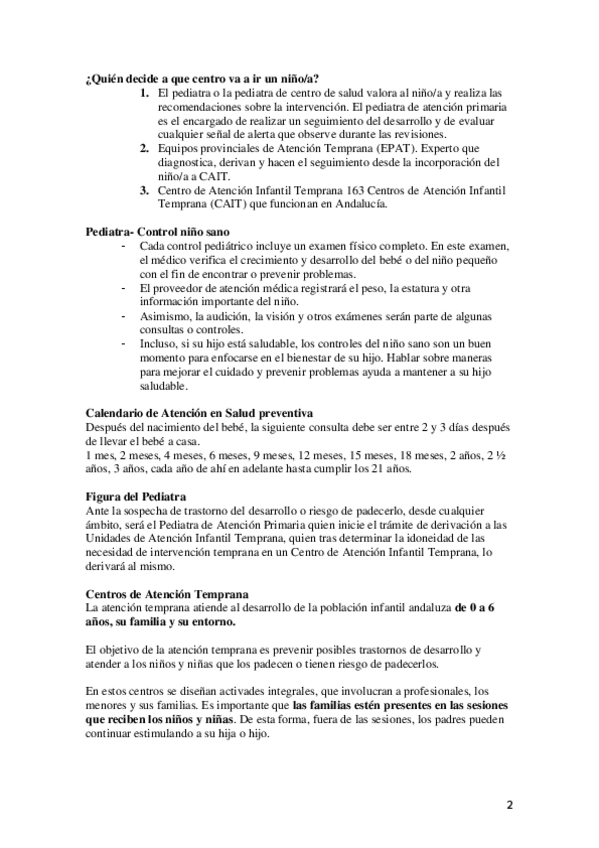 ¿Quién decide a que centro va a ir un niño/a?

1. El pediatra o la pediatra de centro de salud valora al niño/a y realiza las recomendaciones sobre la intervención. El pediatra de atención primaria es el encargado de realizar un seguimiento del desarrollo y de evaluar cualquier señal de alerta que observe durante las revisiones.
2. Equipos provinciales de Atención Temprana (EPAT). Experto que diagnostica, derivan y hacen el seguimiento desde la incorporación del niño/a a CAIT.
3. Centro de Atención Infantil Temprana 163 Centros de Atención Infantil Temprana (CAIT) que funcionan en Andalucía.

Pediatra- Control niño sano

- Cada control pediátrico incluye un examen físico completo. En este examen, el médico verifica el crecimiento y desarrollo del bebé o del niño pequeño con el fin de encontrar o prevenir problemas.
- El proveedor de atención médica registrará el peso, la estatura y otra información importante del niño.
- Asimismo, la audición, la visión y otros exámenes serán parte de algunas consultas o controles.
- Incluso, si su hijo está saludable, los controles del niño sano son un buen momento para enfocarse en el bienestar de su hijo. Hablar sobre maneras para mejorar el cuidado y prevenir problemas ayuda a mantener a su hijo saludable.

Calendario de Atención en Salud preventiva
Después del nacimiento del bebé, la siguiente consulta debe ser entre 2 y 3 días después de llevar el bebé a casa.
1 mes, 2 meses, 4 meses, 6 meses, 9 meses, 12 meses, 15 meses, 18 meses, 2 años, 2 ½ años, 3 años, cada año de ahí en adelante hasta cumplir los 21 años.

Figura del Pediatra
Ante la sospecha de trastorno del desarrollo o riesgo de padecerlo, desde cualquier ámbito, será el Pediatra de Atención Primaria quien inicie el trámite de derivación a las Unidades de Atención Infantil Temprana, quien tras determinar la idoneidad de las necesidad de intervención temprana en un Centro de Atención Infantil Temprana, lo derivará al mismo.

Centros de Atención Temprana
La atención temprana atiende al desarrollo de la población infantil andaluza de 0 a 6 años, su familia y su entorno.

El objetivo de la atención temprana es prevenir posibles trastornos de desarrollo y atender a los niños y niñas que los padecen o tienen riesgo de padecerlos.

En estos centros se diseñan activades integrales, que involucran a profesionales, los menores y sus familias. Es importante que las familias estén presentes en las sesiones que reciben los niños y niñas. De esta forma, fuera de las sesiones, los padres pueden continuar estimulando a su hija o hijo.

2